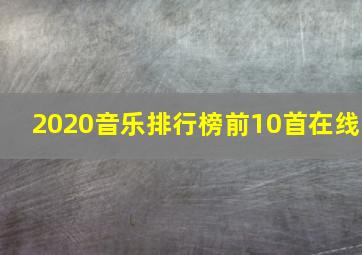 2020音乐排行榜前10首在线